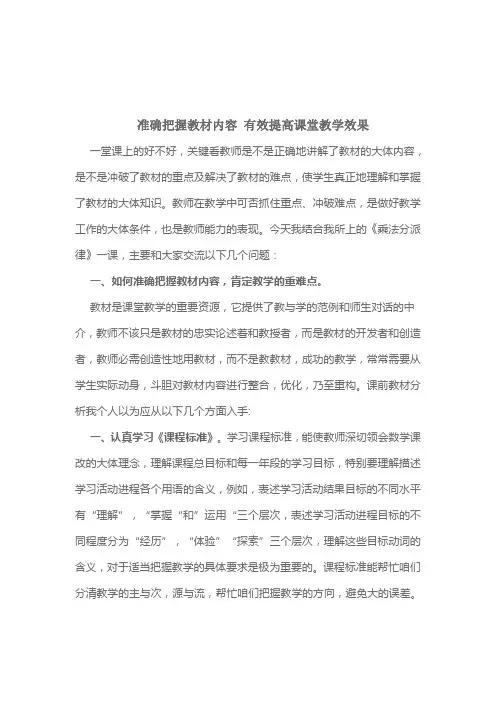 准确把握教材内容 有效提高课堂教学效果

一堂课上的好不好，关键看教师是不是正确地讲解了教材的大体内容，是不是冲破了教材的重点及解决了教材的难点，使学生真正地理解和掌握了教材的大体知识。教师在教学中可否抓住重点、冲破难点，是做好教学工作的大体条件，也是教师能力的表现。今天我结合我所上的《乘法分派律》一课，主要和大家交流以下几个问题：

一、如何准确把握教材内容，肯定教学的重难点。

教材是课堂教学的重要资源，它提供了教与学的范例和师生对话的中介，教师不该只是教材的忠实论述者和教授者，而是教材的开发者和创造者，教师必需创造性地用教材，而不是教教材，成功的教学，常常需要从学生实际动身，斗胆对教材内容进行整合，优化，乃至重构。课前教材分析我个人以为应从以下几个方面入手:

一、认真学习《课程标准》。学习课程标准，能使教师深切领会数学课改的大体理念，理解课程总目标和每一年段的学习目标，特别要理解描述学习活动进程各个用语的含义，例如，表述学习活动结果目标的不同水平有“理解”，“掌握“和”运用“三个层次，表述学习活动进程目标的不同程度分为“经历”，“体验”“探索”三个层次，理解这些目标动词的含义，对于适当把握教学的具体要求是极为重要的。课程标准能帮忙咱们分清教学的主与次，源与流，帮忙咱们把握教学的方向，避免大的误差。